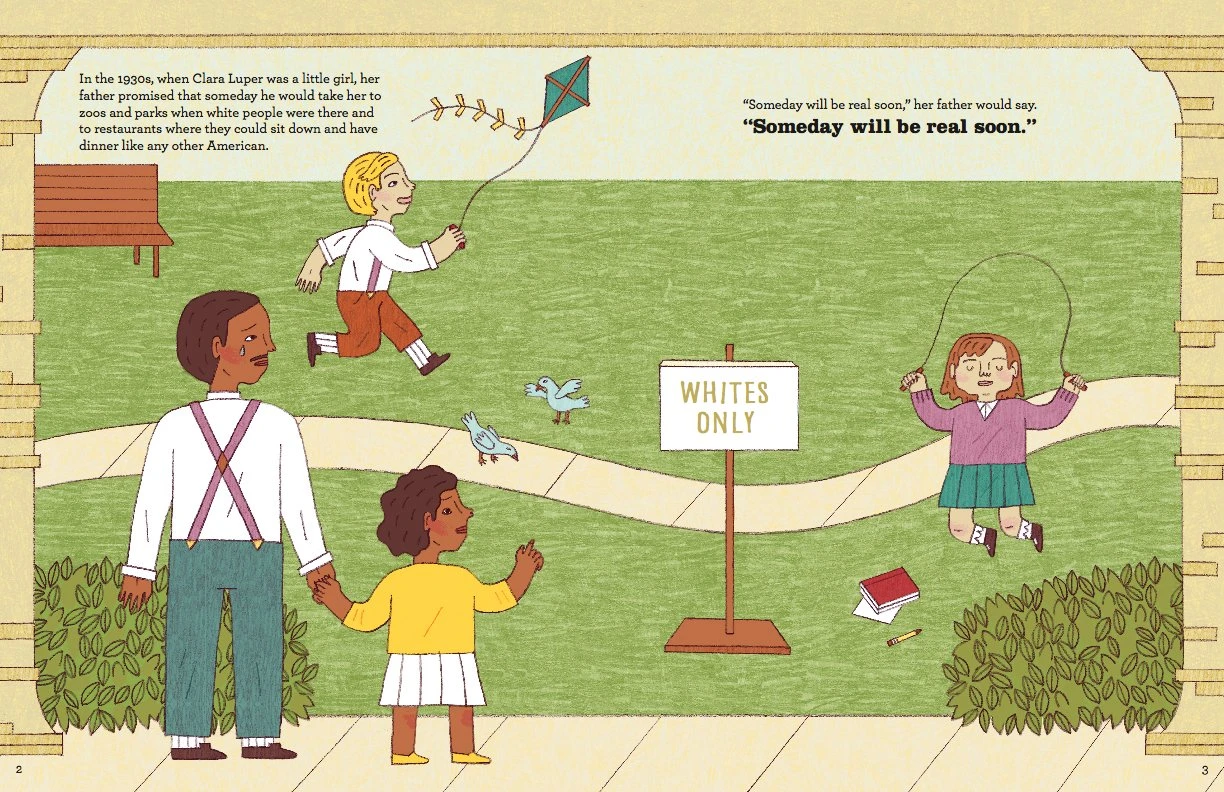 In the 1930s, when Clara Luper was a little girl, her father promised that someday he would take her to zoos and parks when white people were there and to restaurants where they could sit down and have dinner like any other American.

"Someday will be real soon," her father would say.
**"Someday will be real soon."**

WHITES ONLY

2

3